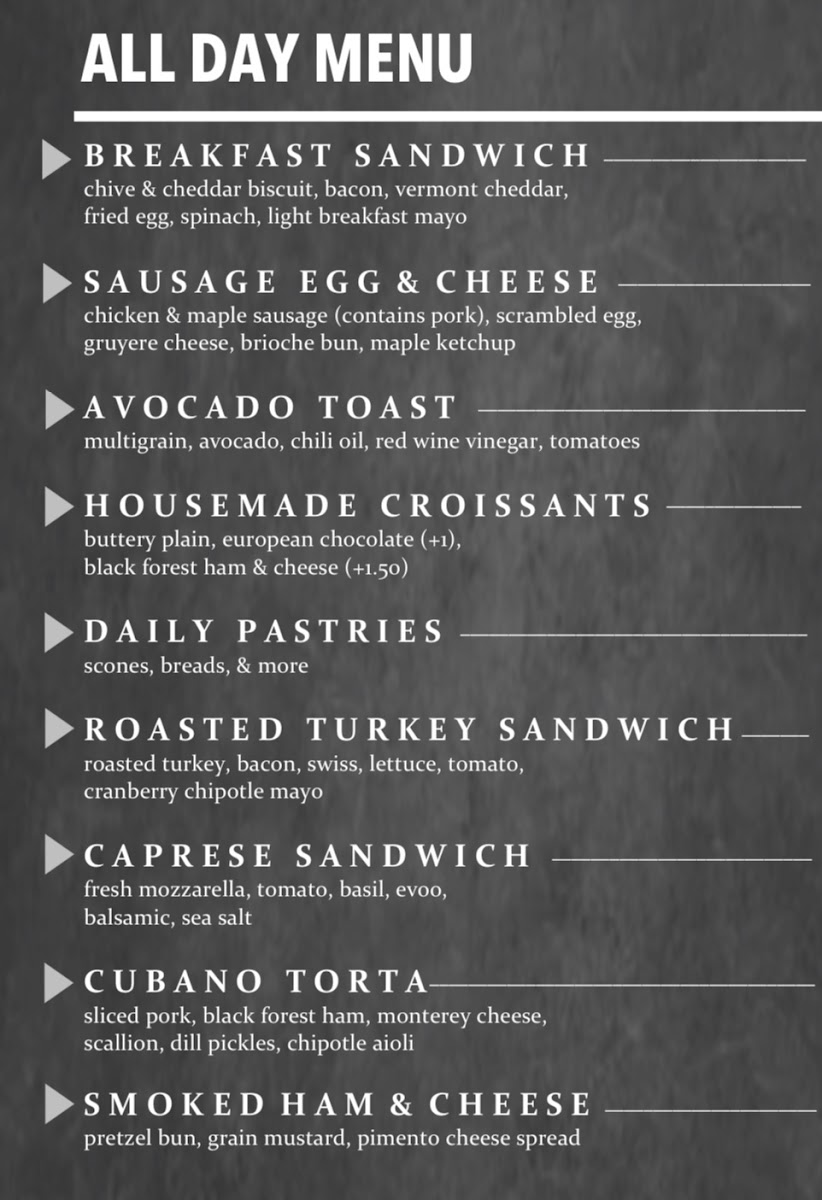 ALL DAY MENU

BREAKFAST SANDWICH
chive & cheddar biscuit, bacon, vermont cheddar, fried egg, spinach, light breakfast mayo

SAUSAGE EGG & CHEESE
chicken & maple sausage (contains pork), scrambled egg, gruyere cheese, brioche bun, maple ketchup

AVOCADO TOAST
multigrain, avocado, chili oil, red wine vinegar, tomatoes

HOUSEMADE CROISSANTS
buttery plain, european chocolate (+1), black forest ham & cheese (+1.50)

DAILY PASTRIES
scones, breads, & more

ROASTED TURKEY SANDWICH
roasted turkey, bacon, swiss, lettuce, tomato, cranberry chipotle mayo

CAPRESE SANDWICH
fresh mozzarella, tomato, basil, evoo, balsamic, sea salt

CUBANO TORTA
sliced pork, black forest ham, monterey cheese, scallion, dill pickles, chipotle aioli

SMOKED HAM & CHEESE
pretzel bun, grain mustard, pimento cheese spread